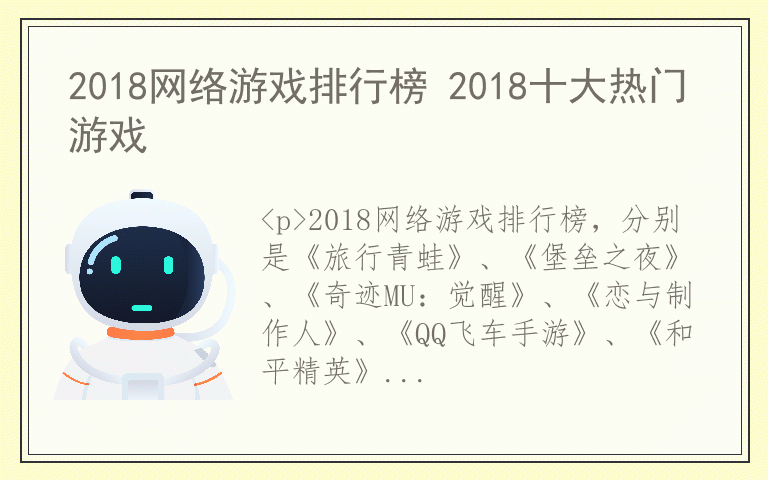 2018网络游戏排行榜 2018十大热门游戏

<p>2018网络游戏排行榜，分别是《旅行青蛙》、《堡垒之夜》、《奇迹MU：觉醒》、《恋与制作人》、《QQ飞车手游》、《和平精英》...